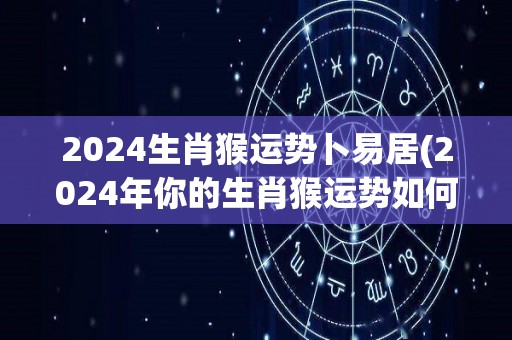 2024生肖猴运势卜易居(2024年你的生肖猴运势如何